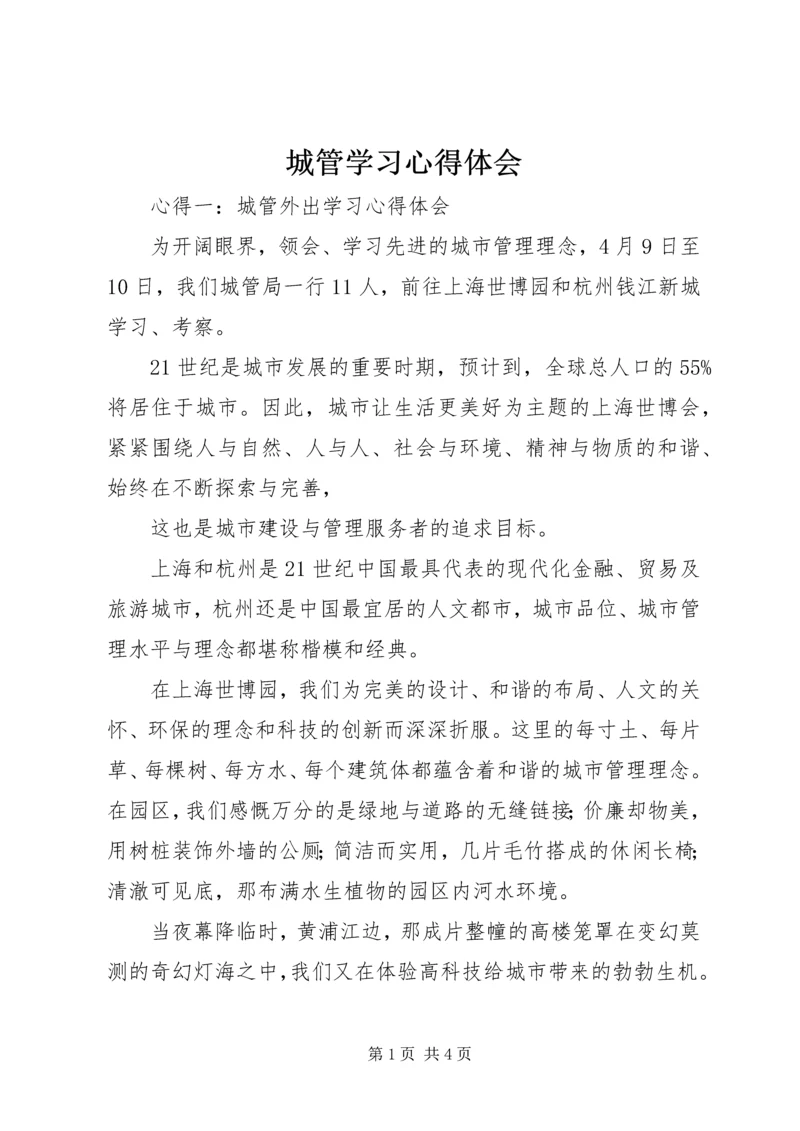 城管学习心得体会

心得一：城管外出学习心得体会

为开阔眼界，领会、学习先进的城市管理理念，4月9日至10日，我们城管局一行11人，前往上海世博园和杭州钱江新城学习、考察。

21世纪是城市发展的重要时期，预计到，全球总人口的55%将居住于城市。因此，城市让生活更美好为主题的上海世博会，紧紧围绕人与自然、人与人、社会与环境、精神与物质的和谐、始终在不断探索与完善，

这也是城市建设与管理服务者的追求目标。

上海和杭州是21世纪中国最具代表的现代化金融、贸易及旅游城市，杭州还是中国最宜居的人文都市，城市品位、城市管理水平与理念都堪称楷模和经典。

在上海世博园，我们为完美的设计、和谐的布局、人文的关怀、环保的理念和科技的创新而深深折服。这里的每寸土、每片草、每棵树、每方水、每个建筑体都蕴含着和谐的城市管理理念。在园区，我们感慨万分的是绿地与道路的无缝链接;价廉却物美，用树桩装饰外墙的公厕;简洁而实用，几片毛竹搭成的休闲长椅;清澈可见底，那布满水生植物的园区内河水环境。

当夜幕降临时，黄浦江边，那成片整幢的高楼笼罩在变幻莫测的奇幻灯海之中，我们又在体验高科技给城市带来的勃勃生机。

第1页 共4页